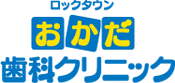 ロックタウン
おかだ
歯科クリニック